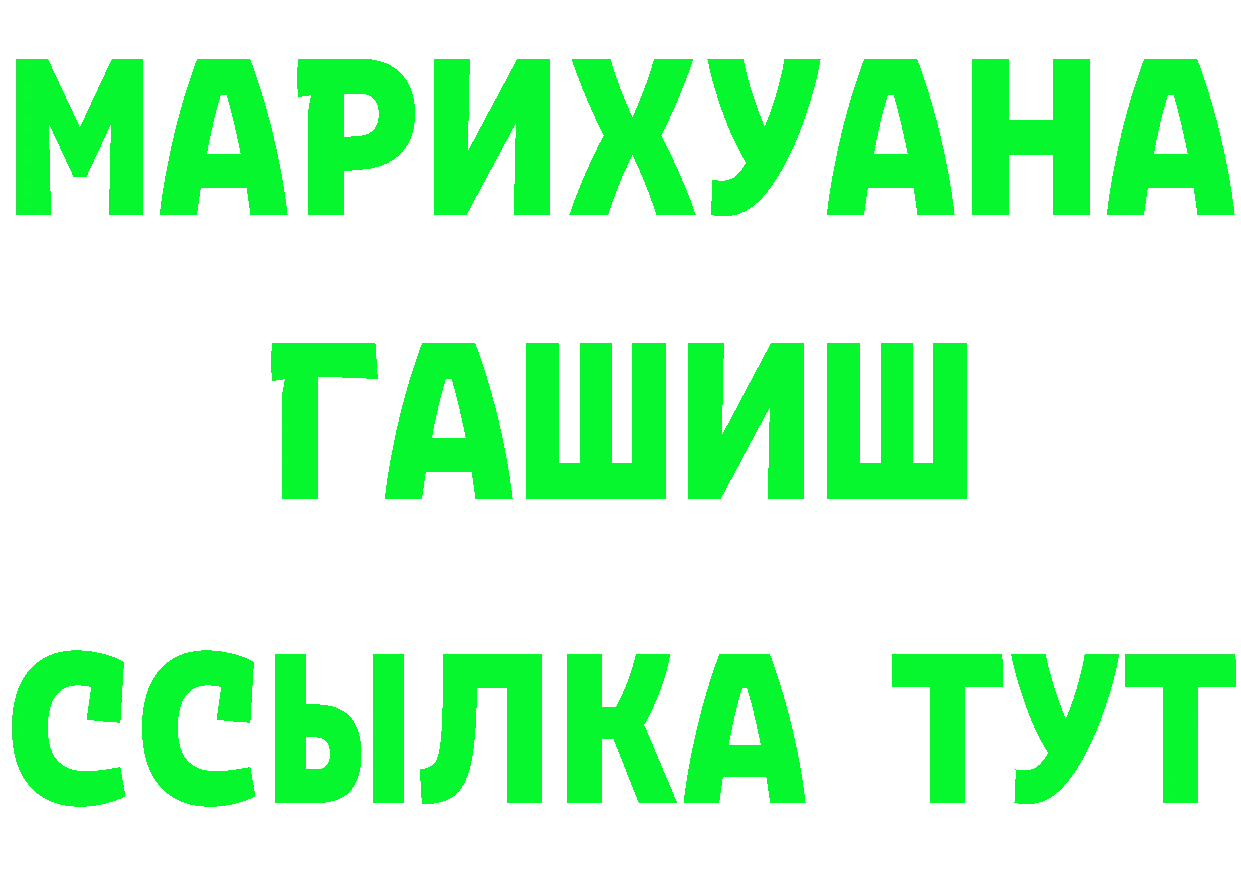 МАРИХУАНА
ГАШИШ
ССЫЛКА ТУТ